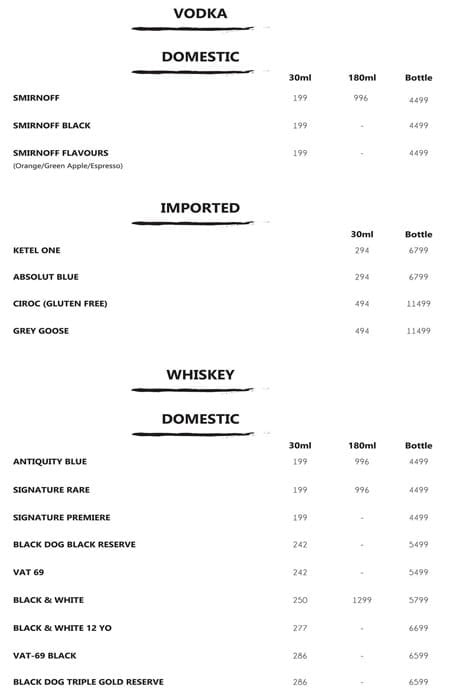 VODKA

DOMESTIC

| | 30ml | 180ml | Bottle |
|---|---|---|---|
| SMIRNOFF | 199 | 996 | 4499 |
| SMIRNOFF BLACK | 199 | - | 4499 |
| SMIRNOFF FLAVOURS (Orange/Green Apple/Espresso) | 199 | - | 4499 |

IMPORTED

| | 30ml | Bottle |
|---|---|---|
| KETEL ONE | 294 | 6799 |
| ABSOLUT BLUE | 294 | 6799 |
| CIROC (GLUTEN FREE) | 494 | 11499 |
| GREY GOOSE | 494 | 11499 |

WHISKEY

DOMESTIC

| | 30ml | 180ml | Bottle |
|---|---|---|---|
| ANTIQUITY BLUE | 199 | 996 | 4499 |
| SIGNATURE RARE | 199 | 996 | 4499 |
| SIGNATURE PREMIERE | 199 | - | 4499 |
| BLACK DOG BLACK RESERVE | 242 | - | 5499 |
| VAT 69 | 242 | - | 5499 |
| BLACK & WHITE | 250 | 1299 | 5799 |
| BLACK & WHITE 12 YO | 277 | - | 6699 |
| VAT-69 BLACK | 286 | - | 6599 |
| BLACK DOG TRIPLE GOLD RESERVE | 286 | - | 6599 |